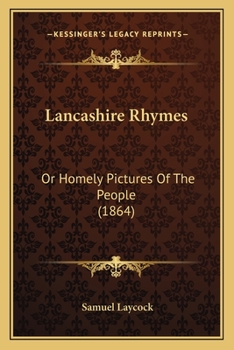 —KESSINGER'S LEGACY REPRINTS—

Lancashire Rhymes

Or Homely Pictures Of The People
(1864)

Samuel Laycock